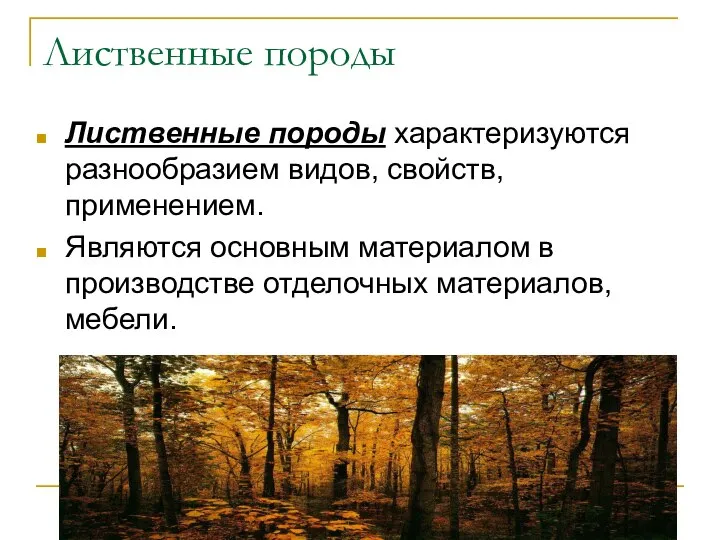 Лиственные породы

Лиственные породы характеризуются разнообразием видов, свойств, применением.

Являются основным материалом в производстве отделочных материалов, мебели.